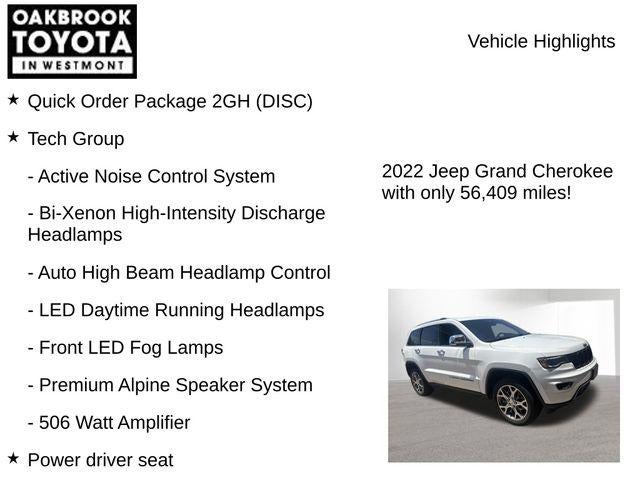 OAKBROOK
TOYOTA
IN WESTMONT

Vehicle Highlights

★ Quick Order Package 2GH (DISC)

★ Tech Group

- Active Noise Control System

- Bi-Xenon High-Intensity Discharge Headlamps

- Auto High Beam Headlamp Control

- LED Daytime Running Headlamps

- Front LED Fog Lamps

- Premium Alpine Speaker System

- 506 Watt Amplifier

★ Power driver seat

2022 Jeep Grand Cherokee with only 56,409 miles!